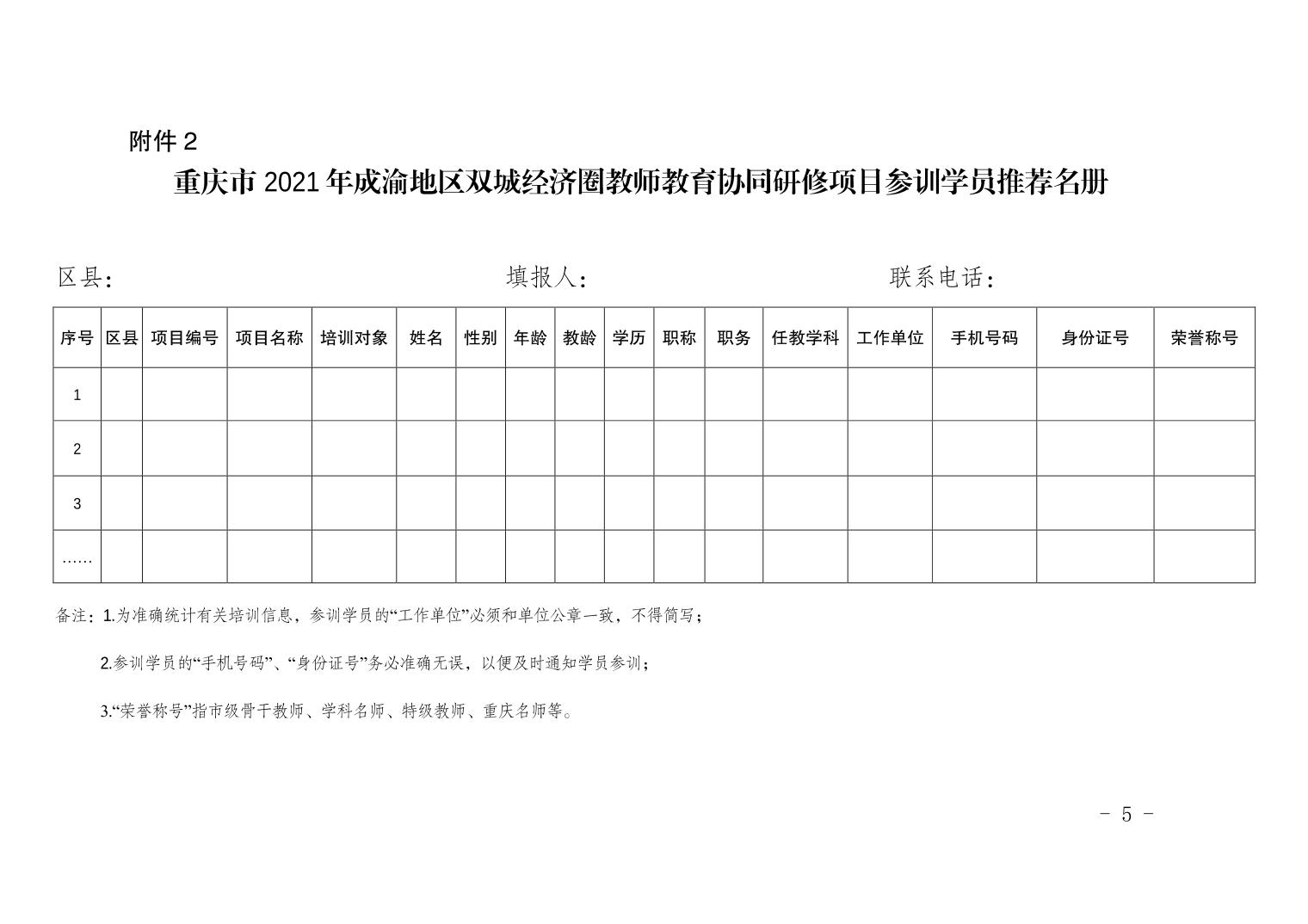 附件 2

重庆市 2021 年成渝地区双城经济圈教师教育协同研修项目参训学员推荐名册

区县：　　　　　　　　　　填报人：　　　　　　　　　　联系电话：

| 序号 | 区县 | 项目编号 | 项目名称 | 培训对象 | 姓名 | 性别 | 年龄 | 教龄 | 学历 | 职称 | 职务 | 任教学科 | 工作单位 | 手机号码 | 身份证号 | 荣誉称号 |
|---|---|---|---|---|---|---|---|---|---|---|---|---|---|---|---|---|
| 1 | | | | | | | | | | | | | | | | |
| 2 | | | | | | | | | | | | | | | | |
| 3 | | | | | | | | | | | | | | | | |
| …… | | | | | | | | | | | | | | | | |

备注：1.为准确统计有关培训信息，参训学员的“工作单位”必须和单位公章一致，不得简写；

2.参训学员的“手机号码”、“身份证号”务必准确无误，以便及时通知学员参训；

3.“荣誉称号”指市级骨干教师、学科名师、特级教师、重庆名师等。

- 5 -